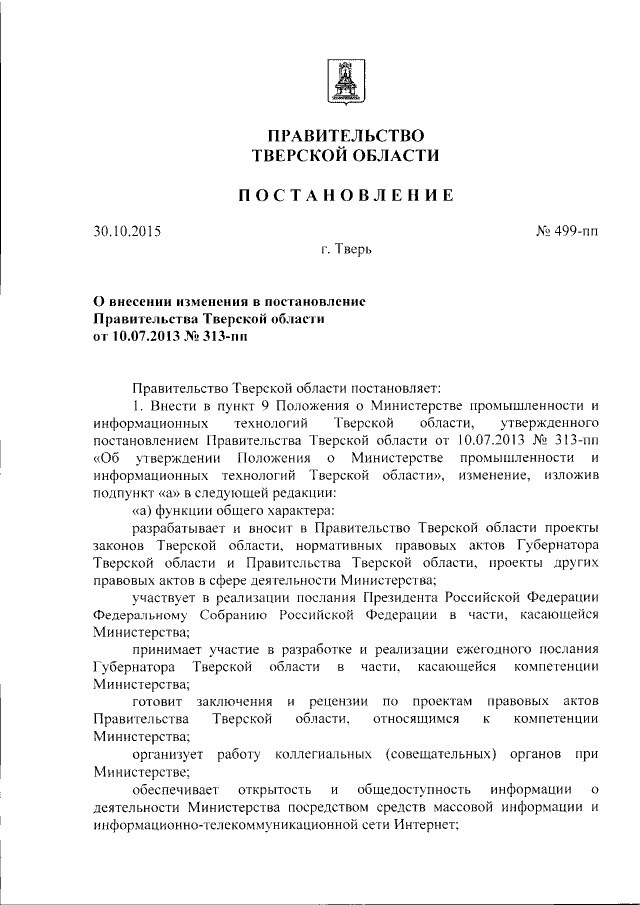 ПРАВИТЕЛЬСТВО
ТВЕРСКОЙ ОБЛАСТИ

ПОСТАНОВЛЕНИЕ

30.10.2015

№ 499-пп

г. Тверь

О внесении изменения в постановление
Правительства Тверской области
от 10.07.2013 № 313-пп

Правительство Тверской области постановляет:

1. Внести в пункт 9 Положения о Министерстве промышленности и информационных технологий Тверской области, утвержденного постановлением Правительства Тверской области от 10.07.2013 № 313-пп «Об утверждении Положения о Министерстве промышленности и информационных технологий Тверской области», изменение, изложив подпункт «а» в следующей редакции:

«а) функции общего характера:

разрабатывает и вносит в Правительство Тверской области проекты законов Тверской области, нормативных правовых актов Губернатора Тверской области и Правительства Тверской области, проекты других правовых актов в сфере деятельности Министерства;

участвует в реализации послания Президента Российской Федерации Федеральному Собранию Российской Федерации в части, касающейся Министерства;

принимает участие в разработке и реализации ежегодного послания Губернатора Тверской области в части, касающейся компетенции Министерства;

готовит заключения и рецензии по проектам правовых актов Правительства Тверской области, относящимся к компетенции Министерства;

организует работу коллегиальных (совещательных) органов при Министерстве;

обеспечивает открытость и общедоступность информации о деятельности Министерства посредством средств массовой информации и информационно-телекоммуникационной сети Интернет;